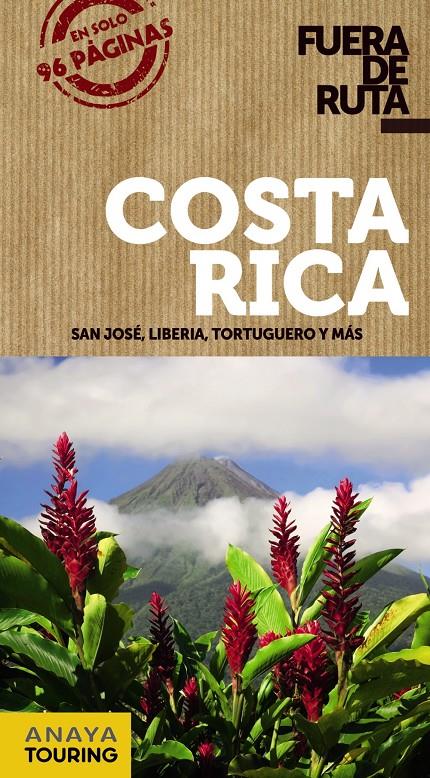 EN SOLO
96 PÁGINAS

FUERA
DE
RUTA

COSTA
RICA

SAN JOSÉ, LIBERIA, TORTUGUERO Y MÁS

ANAYA
TOURING